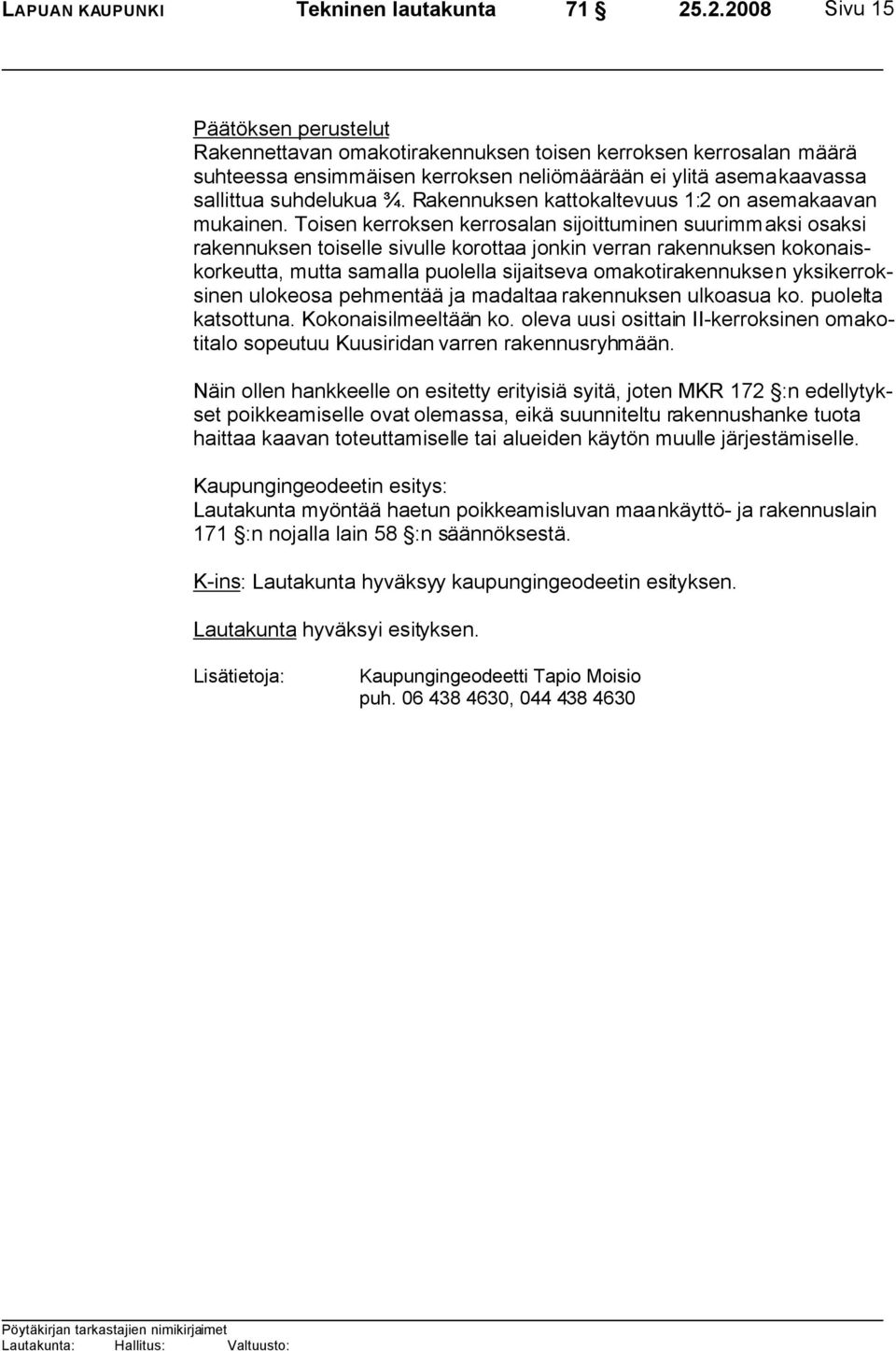 LAPUAN KAUPUNKI Tekninen lautakunta 71 § 25.2.2008 Sivu 15

Päätöksen perustelut
Rakennettavan omakotirakennuksen toisen kerroksen kerrosalan määrä suhteessa ensimmäisen kerroksen neliömäärään ei ylitä asemakaavassa sallittua suhdelukua ¾. Rakennuksen kattokaltevuus 1:2 on asemakaavan mukainen. Toisen kerroksen kerrosalan sijoittuminen suurimmaksi osaksi rakennuksen toiselle sivulle korottaa jonkin verran rakennuksen kokonaiskorkeutta, mutta samalla puolella sijaitseva omakotirakennuksen yksikerroksinen ulokeosa pehmentää ja madaltaa rakennuksen ulkoasua ko. puolelta katsottuna. Kokonaisilmeeltään ko. oleva uusi osittain II-kerroksinen omakotitalo sopeutuu Kuusiridan varren rakennusryhmään.

Näin ollen hankkeelle on esitetty erityisiä syitä, joten MKR 172 §:n edellytykset poikkeamiselle ovat olemassa, eikä suunniteltu rakennushanke tuota haittaa kaavan toteuttamiselle tai alueiden käytön muulle järjestämiselle.

Kaupungingeodeetin esitys:
Lautakunta myöntää haetun poikkeamisluvan maankäyttö- ja rakennuslain 171 §:n nojalla lain 58 §:n säännöksestä.

K-ins: Lautakunta hyväksyy kaupungingeodeetin esityksen.

Lautakunta hyväksyi esityksen.

Lisätietoja: Kaupungingeodeetti Tapio Moisio
puh. 06 438 4630, 044 438 4630

Pöytäkirjan tarkastajien nimikirjaimet
Lautakunta: Hallitus: Valtuusto: